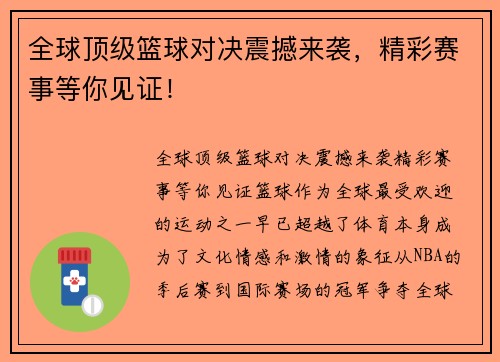 全球顶级篮球对决震撼来袭，精彩赛事等你见证！

全球顶级篮球对决震撼来袭精彩赛事等你见证篮球作为全球最受欢迎的运动之一早已超越了体育本身成为了文化情感和激情的象征从NBA的季后赛到国际赛场的冠军争夺全球